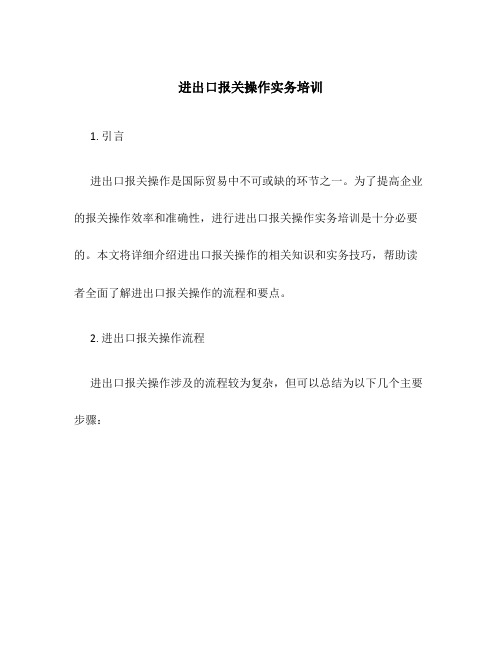 进出口报关操作实务培训

1. 引言

进出口报关操作是国际贸易中不可或缺的环节之一。为了提高企业的报关操作效率和准确性，进行进出口报关操作实务培训是十分必要的。本文将详细介绍进出口报关操作的相关知识和实务技巧，帮助读者全面了解进出口报关操作的流程和要点。

2. 进出口报关操作流程

进出口报关操作涉及的流程较为复杂，但可以总结为以下几个主要步骤：